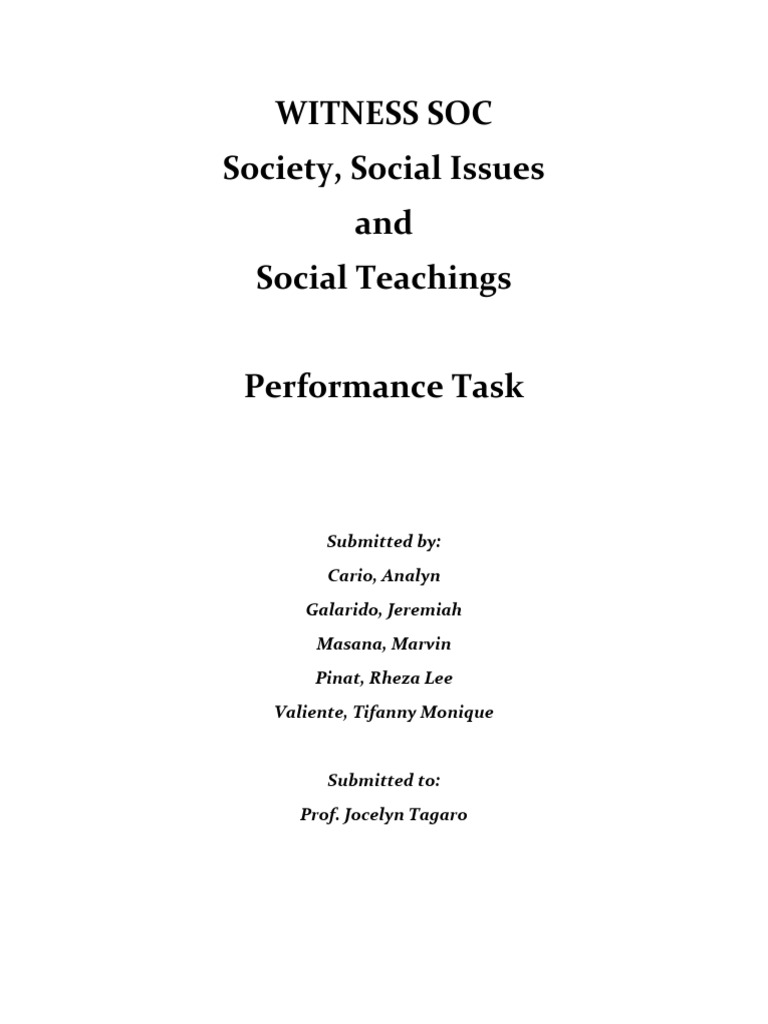 WITNESS SOC
Society, Social Issues
and
Social Teachings

Performance Task

Submitted by:
Cario, Analyn
Galarido, Jeremiah
Masana, Marvin
Pinat, Rheza Lee
Valiente, Tifanny Monique

Submitted to:
Prof. Jocelyn Tagaro